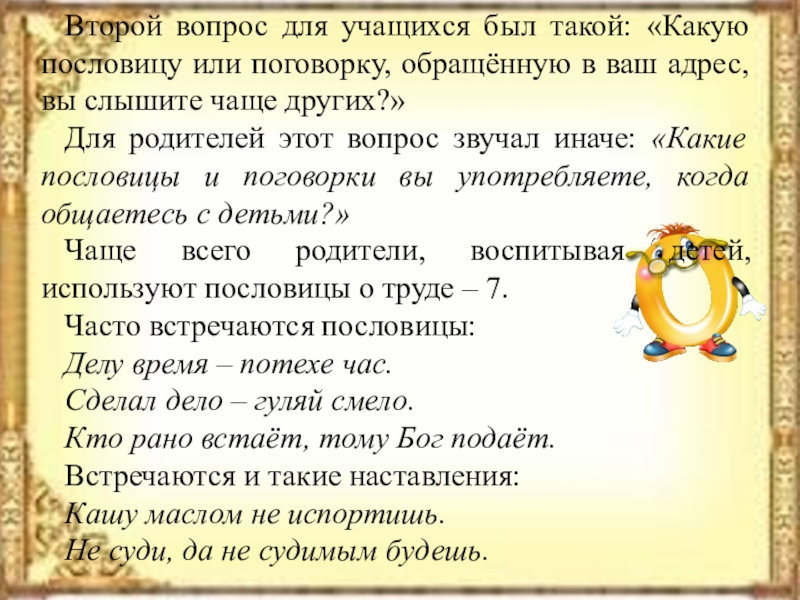 Второй вопрос для учащихся был такой: «Какую пословицу или поговорку, обращённую в ваш адрес, вы слышите чаще других?»

Для родителей этот вопрос звучал иначе: «Какие пословицы и поговорки вы употребляете, когда общаетесь с детьми?»

Чаще всего родители, воспитывая детей, используют пословицы о труде – 7.

Часто встречаются пословицы:

Делу время – потехе час.

Сделал дело – гуляй смело.

Кто рано встаёт, тому Бог подаёт.

Встречаются и такие наставления:

Кашу маслом не испортишь.

Не суди, да не судимым будешь.